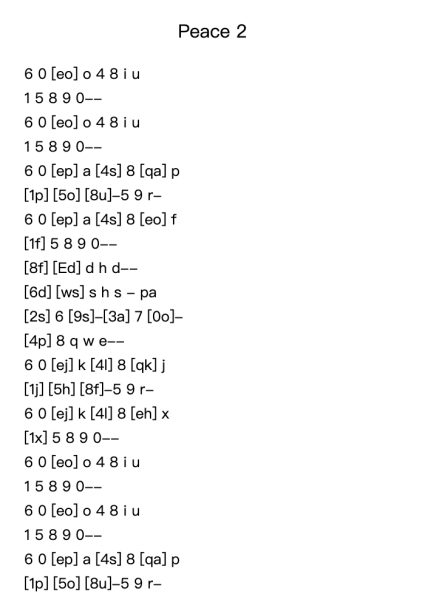 Peace 2

6 0 [eo] o 4 8 i u
1 5 8 9 0--
6 0 [eo] o 4 8 i u
1 5 8 9 0--
6 0 [ep] a [4s] 8 [qa] p
[1p] [5o] [8u]-5 9 r-
6 0 [ep] a [4s] 8 [eo] f
[1f] 5 8 9 0--
[8f] [Ed] d h d--
[6d] [ws] s h s - pa
[2s] 6 [9s]-[3a] 7 [0o]-
[4p] 8 q w e--
6 0 [ej] k [4l] 8 [qk] j
[1j] [5h] [8f]-5 9 r-
6 0 [ej] k [4l] 8 [eh] x
[1x] 5 8 9 0--
6 0 [eo] o 4 8 i u
1 5 8 9 0--
6 0 [eo] o 4 8 i u
1 5 8 9 0--
6 0 [ep] a [4s] 8 [qa] p
[1p] [5o] [8u]-5 9 r-